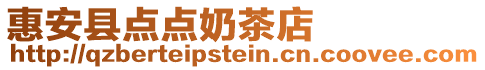 惠安县点点奶茶店
http://qzberteipstein.cn.coovee.com